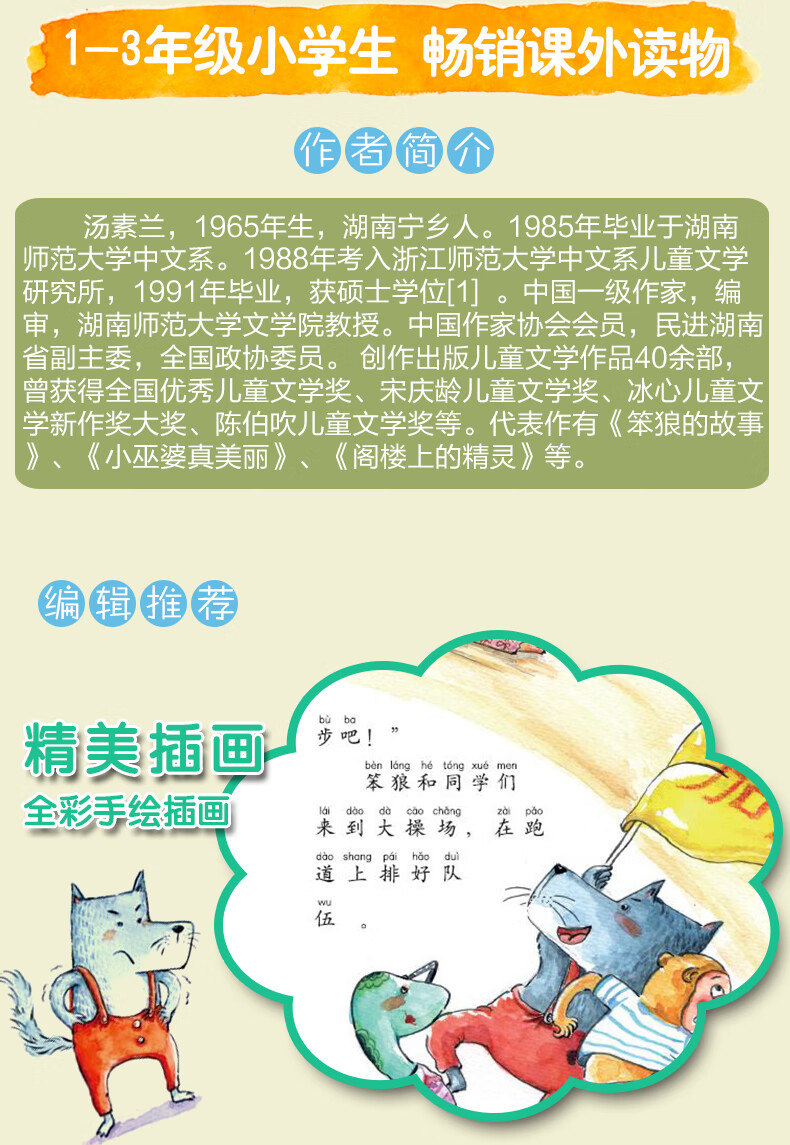 1—3年级小学生 畅销课外读物

作者简介

汤素兰，1965年生，湖南宁乡人。1985年毕业于湖南师范大学中文系。1988年考入浙江师范大学中文系儿童文学研究所，1991年毕业，获硕士学位[1] 。中国一级作家，编审，湖南师范大学文学院教授。中国作家协会会员，民进湖南省副主委，全国政协委员。 创作出版儿童文学作品40余部，曾获得全国优秀儿童文学奖、宋庆龄儿童文学奖、冰心儿童文学新作奖大奖、陈伯吹儿童文学奖等。代表作有《笨狼的故事》、《小巫婆真美丽》、《阁楼上的精灵》等。

编辑推荐

精美插画
全彩手绘插画

bù ba
步吧！”
bèn láng hé tóng xué men
笨狼和同学们
lái dào dà cāo chǎng zài pǎo
来到大操场，在跑
dào shang pái hǎo duì
道上排好队
wu
伍。